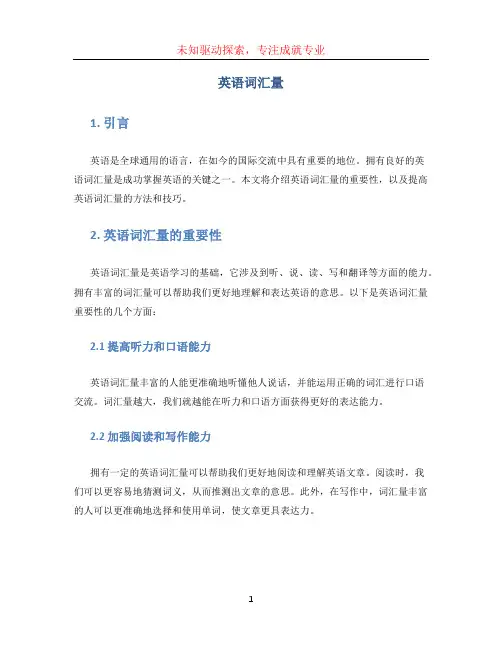 未知驱动探索，专注成就专业

英语词汇量

1. 引言

英语是全球通用的语言，在如今的国际交流中具有重要的地位。拥有良好的英语词汇量是成功掌握英语的关键之一。本文将介绍英语词汇量的重要性，以及提高英语词汇量的方法和技巧。

2. 英语词汇量的重要性

英语词汇量是英语学习的基础，它涉及到听、说、读、写和翻译等方面的能力。拥有丰富的词汇量可以帮助我们更好地理解和表达英语的意思。以下是英语词汇量重要性的几个方面：

2.1 提高听力和口语能力

英语词汇量丰富的人能更准确地听懂他人说话，并能运用正确的词汇进行口语交流。词汇量越大，我们就越能在听力和口语方面获得更好的表达能力。

2.2 加强阅读和写作能力

拥有一定的英语词汇量可以帮助我们更好地阅读和理解英语文章。阅读时，我们可以更容易地猜测词义，从而推测出文章的意思。此外，在写作中，词汇量丰富的人可以更准确地选择和使用单词，使文章更具表达力。

1